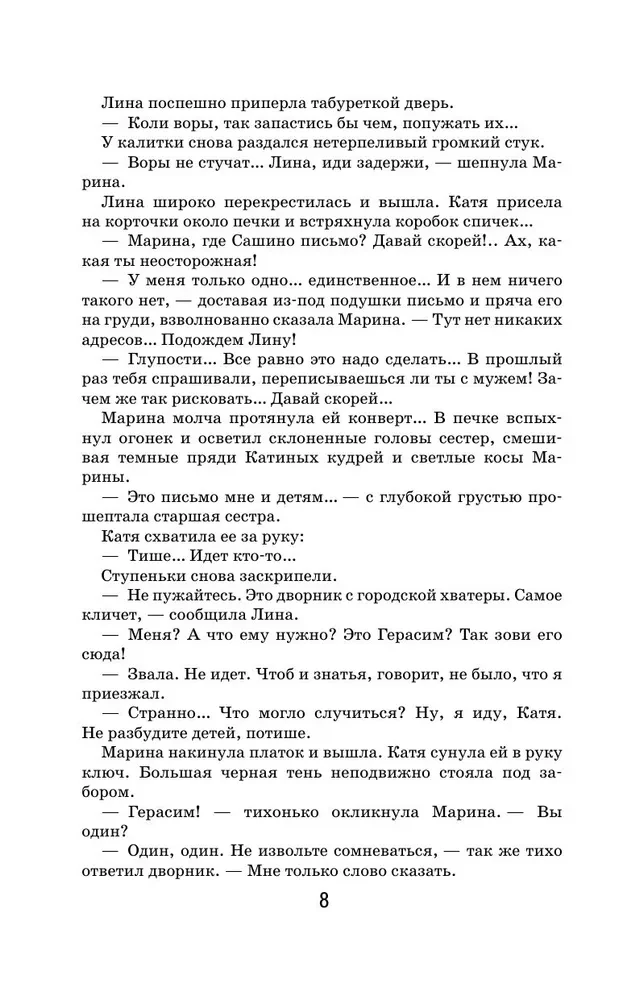 Лина поспешно приперла табуреткой дверь.

— Коли воры, так запастись бы чем, попужать их...

У калитки снова раздался нетерпеливый громкий стук.

— Воры не стучат... Лина, иди задержи, — шепнула Марина.

Лина широко перекрестилась и вышла. Катя присела на корточки около печки и встряхнула коробок спичек...

— Марина, где Сашино письмо? Давай скорей!.. Ах, какая ты неосторожная!

— У меня только одно... единственное... И в нем ничего такого нет, — доставая из-под подушки письмо и пряча его на груди, взволнованно сказала Марина. — Тут нет никаких адресов... Подождем Лину!

— Глупости... Все равно это надо сделать... В прошлый раз тебя спрашивали, переписываешься ли ты с мужем! Зачем же так рисковать... Давай скорей...

Марина молча протянула ей конверт... В печке вспыхнул огонек и осветил склоненные головы сестер, смешивая темные пряди Катиных кудрей и светлые косы Марины.

— Это письмо мне и детям... — с глубокой грустью прошептала старшая сестра.

Катя схватила ее за руку:

— Тише... Идет кто-то...

Ступеньки снова заскрипели.

— Не пужайтесь. Это дворник с городской хватеры. Самое кличет, — сообщила Лина.

— Меня? А что ему нужно? Это Герасим? Так зови его сюда!

— Звала. Не идет. Чтоб и знатья, говорит, не было, что я приезжал.

— Странно... Что могло случиться? Ну, я иду, Катя. Не разбудите детей, потише.

Марина накинула платок и вышла. Катя сунула ей в руку ключ. Большая черная тень неподвижно стояла под забором.

— Герасим! — тихонько окликнула Марина. — Вы один?

— Один, один. Не извольте сомневаться, — так же тихо ответил дворник. — Мне только слово сказать.

8